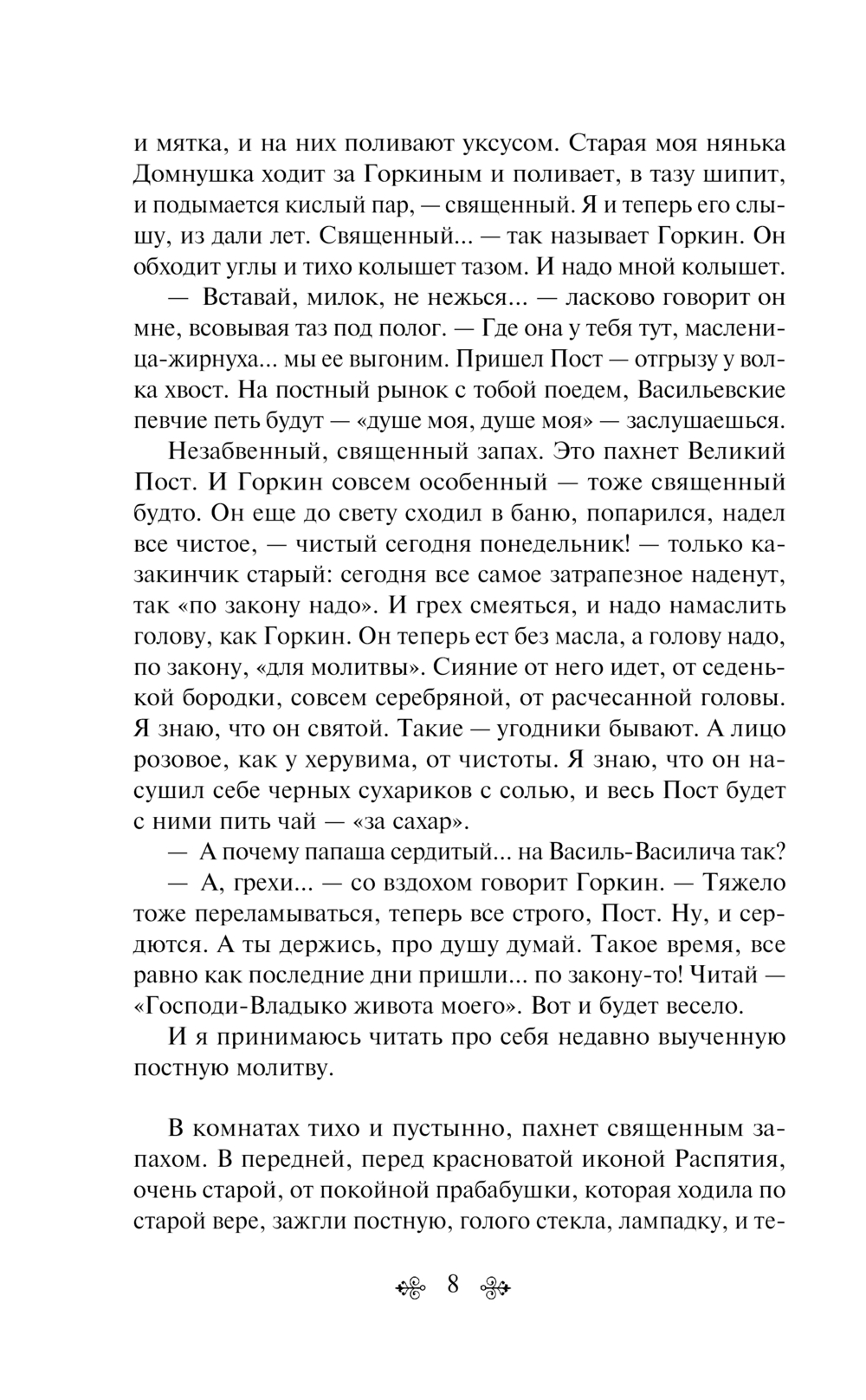 и мятка, и на них поливают уксусом. Старая моя нянька Домнушка ходит за Горкиным и поливает, в тазу шипит, и подымается кислый пар, — священный. Я и теперь его слышу, из дали лет. Священный... — так называет Горкин. Он обходит углы и тихо колышет тазом. И надо мной колышет.

— Вставай, милок, не нежься... — ласково говорит он мне, всовывая таз под полог. — Где она у тебя тут, масленица-жирнуха... мы ее выгоним. Пришел Пост — отгрызу у волка хвост. На постный рынок с тобой поедем, Васильевские певчие петь будут — «душе моя, душе моя» — заслушаешься.

Незабвенный, священный запах. Это пахнет Великий Пост. И Горкин совсем особенный — тоже священный будто. Он еще до свету сходил в баню, попарился, надел все чистое, — чистый сегодня понедельник! — только казакинчик старый: сегодня все самое затрапезное наденут, так «по закону надо». И грех смеяться, и надо намаслить голову, как Горкин. Он теперь ест без масла, а голову надо, по закону, «для молитвы». Сияние от него идет, от седенькой бородки, совсем серебряной, от расчесанной головы. Я знаю, что он святой. Такие — угодники бывают. А лицо розовое, как у херувима, от чистоты. Я знаю, что он насушил себе черных сухариков с солью, и весь Пост будет с ними пить чай — «за сахар».

— А почему папаша сердитый... на Василь-Василича так?

— А, грехи... — со вздохом говорит Горкин. — Тяжело тоже переламываться, теперь все строго, Пост. Ну, и сердются. А ты держись, про душу думай. Такое время, все равно как последние дни пришли... по закону-то! Читай — «Господи-Владыко живота моего». Вот и будет весело.

И я принимаюсь читать про себя недавно выученную постную молитву.

В комнатах тихо и пустынно, пахнет священным запахом. В передней, перед красноватой иконой Распятия, очень старой, от покойной прабабушки, которая ходила по старой вере, зажгли постную, голого стекла, лампадку, и те-

8